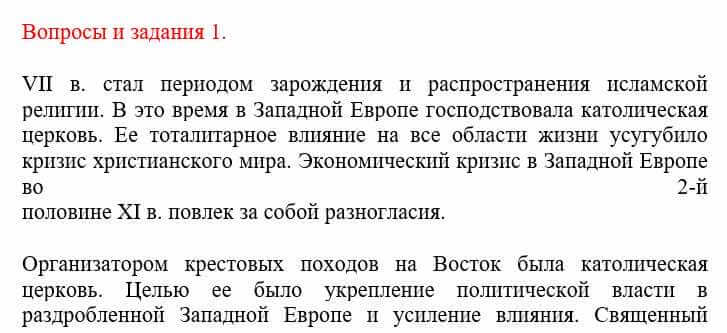 Вопросы и задания 1.

VII в. стал периодом зарождения и распространения исламской религии. В это время в Западной Европе господствовала католическая церковь. Ее тоталитарное влияние на все области жизни усугубило кризис христианского мира. Экономический кризис в Западной Европе во 2-й половине XI в. повлек за собой разногласия.

Организатором крестовых походов на Восток была католическая церковь. Целью ее было укрепление политической власти в раздробленной Западной Европе и усиление влияния. Священный